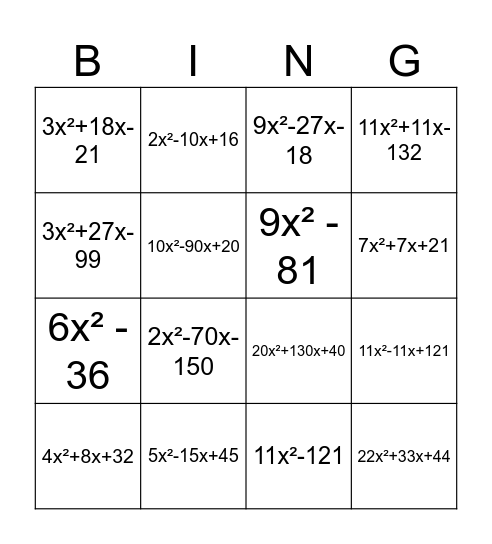 | B | I | N | G |
|---|---|---|---|
| $3x^2+18x-21$ | $2x^2-10x+16$ | $9x^2-27x-18$ | $11x^2+11x-132$ |
| $3x^2+27x-99$ | $10x^2-90x+20$ | $9x^2 - 81$ | $7x^2+7x+21$ |
| $6x^2 - 36$ | $2x^2-70x-150$ | $20x^2+130x+40$ | $11x^2-11x+121$ |
| $4x^2+8x+32$ | $5x^2-15x+45$ | $11x^2-121$ | $22x^2+33x+44$ |